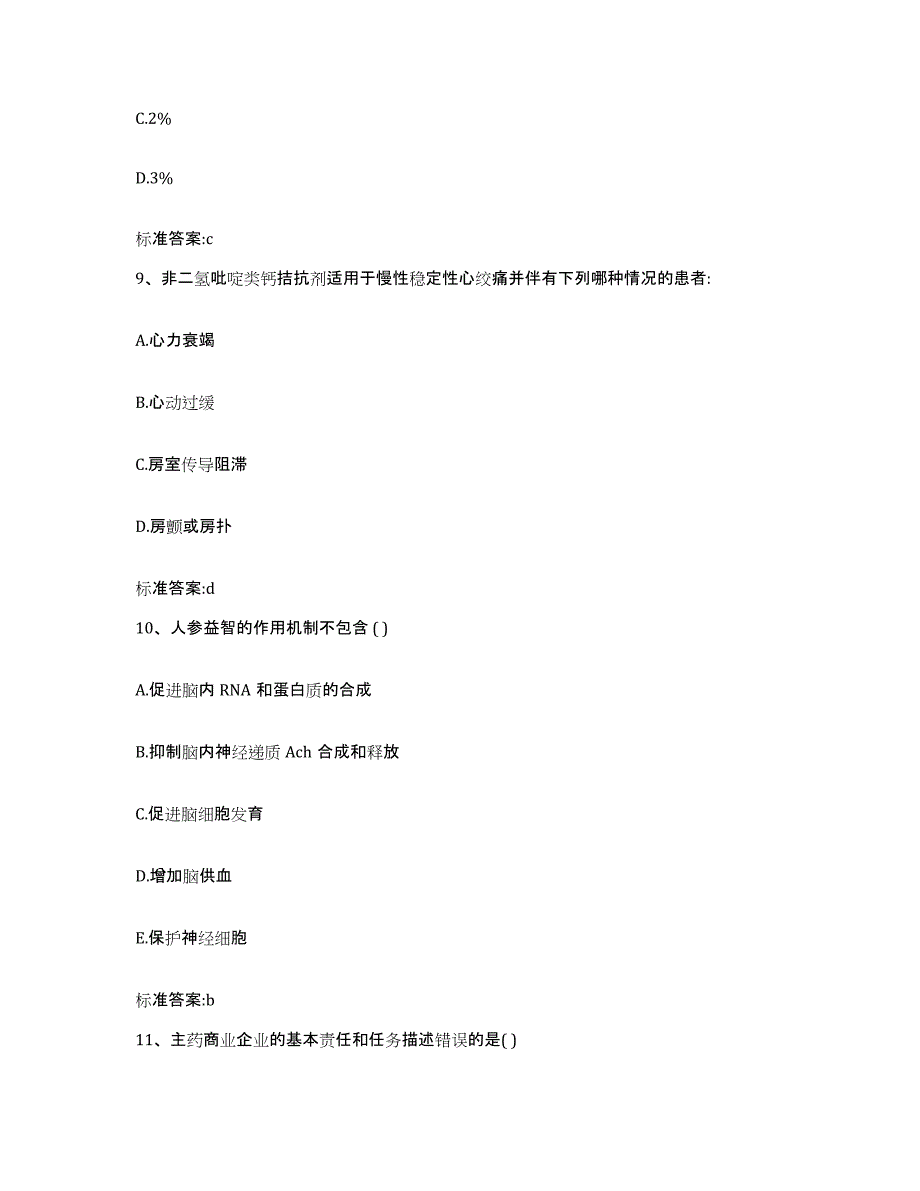 C.2%

D.3%

标准答案:c

9、非二氢吡啶类钙拮抗剂适用于慢性稳定性心绞痛并伴有下列哪种情况的患者:

A.心力衰竭

B.心动过缓

C.房室传导阻滞

D.房颤或房扑

标准答案:d

10、人参益智的作用机制不包含 ( )

A.促进脑内 RNA 和蛋白质的合成

B.抑制脑内神经递质 Ach 合成和释放

C.促进脑细胞发育

D.增加脑供血

E.保护神经细胞

标准答案:b

11、主药商业企业的基本责任和任务描述错误的是( )